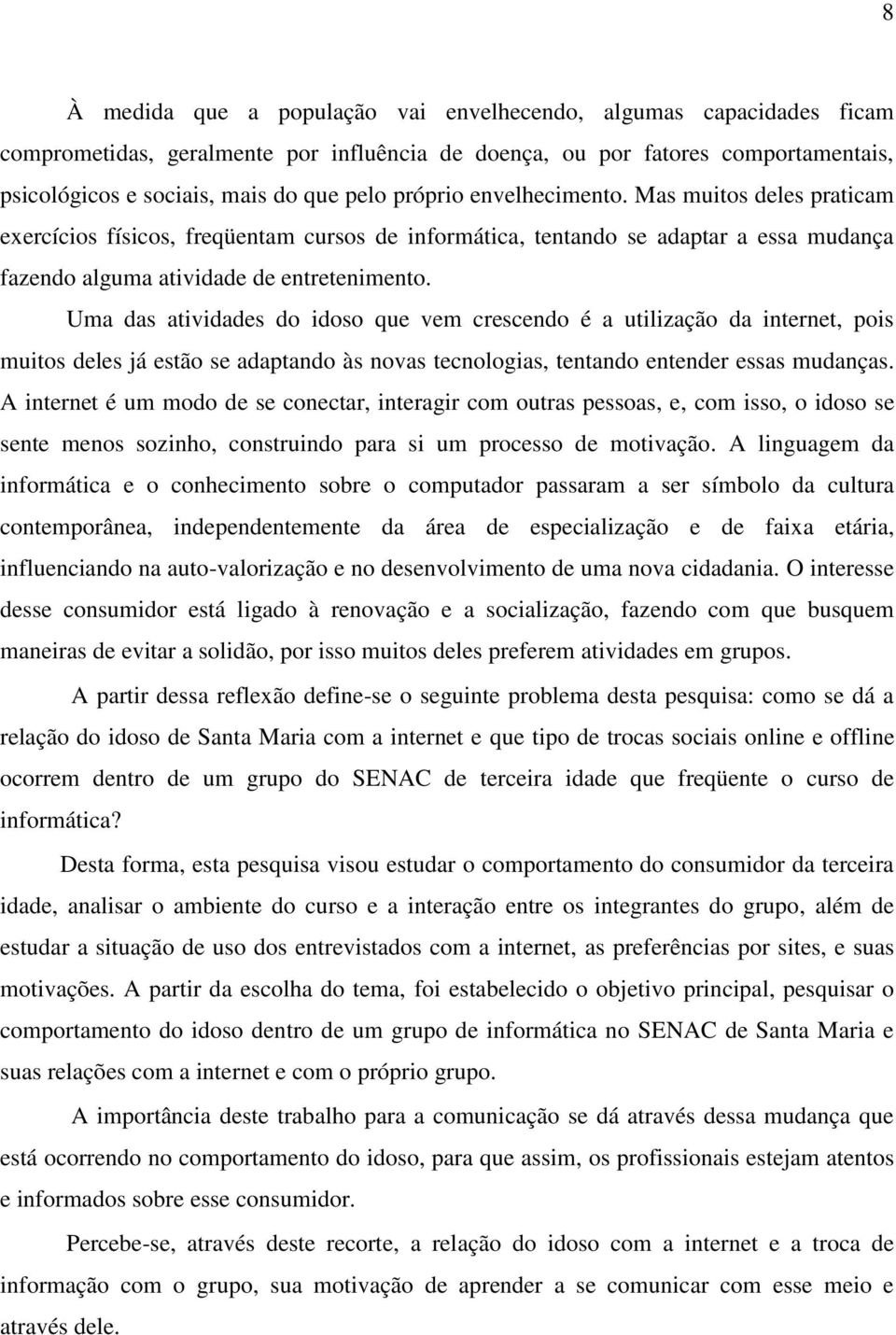 8

À medida que a população vai envelhecendo, algumas capacidades ficam comprometidas, geralmente por influência de doença, ou por fatores comportamentais, psicológicos e sociais, mais do que pelo próprio envelhecimento. Mas muitos deles praticam exercícios físicos, freqüentam cursos de informática, tentando se adaptar a essa mudança fazendo alguma atividade de entretenimento.

Uma das atividades do idoso que vem crescendo é a utilização da internet, pois muitos deles já estão se adaptando às novas tecnologias, tentando entender essas mudanças. A internet é um modo de se conectar, interagir com outras pessoas, e, com isso, o idoso se sente menos sozinho, construindo para si um processo de motivação. A linguagem da informática e o conhecimento sobre o computador passaram a ser símbolo da cultura contemporânea, independentemente da área de especialização e de faixa etária, influenciando na auto-valorização e no desenvolvimento de uma nova cidadania. O interesse desse consumidor está ligado à renovação e a socialização, fazendo com que busquem maneiras de evitar a solidão, por isso muitos deles preferem atividades em grupos.

A partir dessa reflexão define-se o seguinte problema desta pesquisa: como se dá a relação do idoso de Santa Maria com a internet e que tipo de trocas sociais online e offline ocorrem dentro de um grupo do SENAC de terceira idade que freqüente o curso de informática?

Desta forma, esta pesquisa visou estudar o comportamento do consumidor da terceira idade, analisar o ambiente do curso e a interação entre os integrantes do grupo, além de estudar a situação de uso dos entrevistados com a internet, as preferências por sites, e suas motivações. A partir da escolha do tema, foi estabelecido o objetivo principal, pesquisar o comportamento do idoso dentro de um grupo de informática no SENAC de Santa Maria e suas relações com a internet e com o próprio grupo.

A importância deste trabalho para a comunicação se dá através dessa mudança que está ocorrendo no comportamento do idoso, para que assim, os profissionais estejam atentos e informados sobre esse consumidor.

Percebe-se, através deste recorte, a relação do idoso com a internet e a troca de informação com o grupo, sua motivação de aprender a se comunicar com esse meio e através dele.